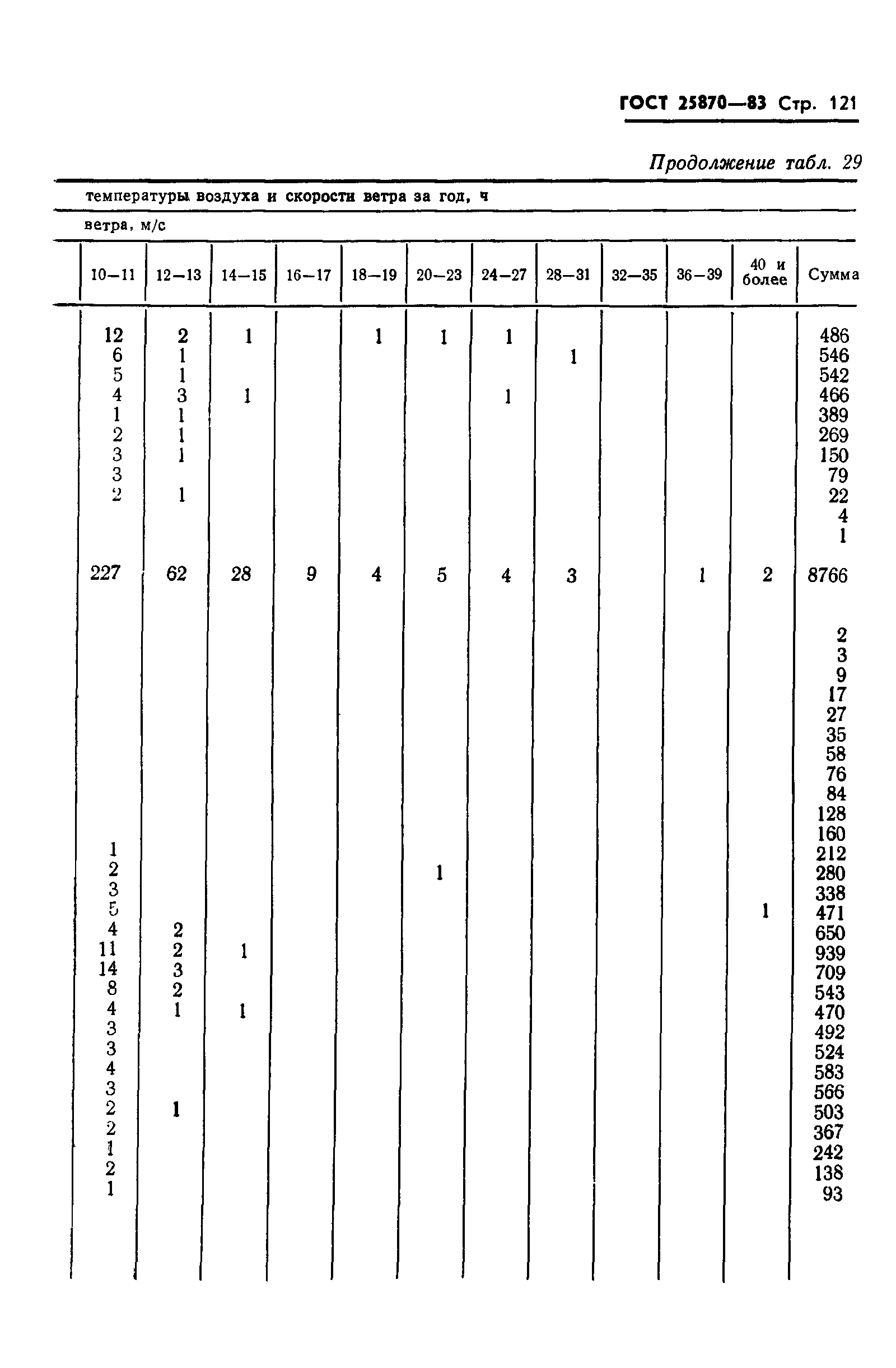 ГОСТ 25870—83 Стр. 121

Продолжение табл. 29

температуры воздуха и скорости ветра за год, ч

ветра, м/с

| 10—11 | 12—13 | 14—15 | 16—17 | 18—19 | 20—23 | 24—27 | 28—31 | 32—35 | 36—39 | 40 и более | Сумма |
|---|---|---|---|---|---|---|---|---|---|---|---|
| 12 | 2 | 1 | | 1 | 1 | 1 | | | | | 486 |
| 6 | 1 | | | | | | 1 | | | | 546 |
| 5 | 1 | | | | | | | | | | 542 |
| 4 | 3 | 1 | | | | 1 | | | | | 466 |
| 1 | 1 | | | | | | | | | | 389 |
| 2 | 1 | | | | | | | | | | 269 |
| 3 | 1 | | | | | | | | | | 150 |
| 3 | | | | | | | | | | | 79 |
| 2 | 1 | | | | | | | | | | 22 |
| | | | | | | | | | | | 4 |
| | | | | | | | | | | | 1 |
| 227 | 62 | 28 | 9 | 4 | 5 | 4 | 3 | | 1 | 2 | 8766 |
| | | | | | | | | | | | 2 |
| | | | | | | | | | | | 3 |
| | | | | | | | | | | | 9 |
| | | | | | | | | | | | 17 |
| | | | | | | | | | | | 27 |
| | | | | | | | | | | | 35 |
| | | | | | | | | | | | 58 |
| | | | | | | | | | | | 76 |
| | | | | | | | | | | | 84 |
| | | | | | | | | | | | 128 |
| | | | | | | | | | | | 160 |
| 1 | | | | | | | | | | | 212 |
| 2 | | | | | 1 | | | | | | 280 |
| 3 | | | | | | | | | | | 338 |
| 5 | | | | | | | | | | 1 | 471 |
| 4 | 2 | | | | | | | | | | 650 |
| 11 | 2 | 1 | | | | | | | | | 939 |
| 14 | 3 | | | | | | | | | | 709 |
| 8 | 2 | | | | | | | | | | 543 |
| 4 | 1 | 1 | | | | | | | | | 470 |
| 3 | | | | | | | | | | | 492 |
| 3 | | | | | | | | | | | 524 |
| 4 | | | | | | | | | | | 583 |
| 3 | | | | | | | | | | | 566 |
| 2 | 1 | | | | | | | | | | 503 |
| 2 | | | | | | | | | | | 367 |
| 1 | | | | | | | | | | | 242 |
| 2 | | | | | | | | | | | 138 |
| 1 | | | | | | | | | | | 93 |